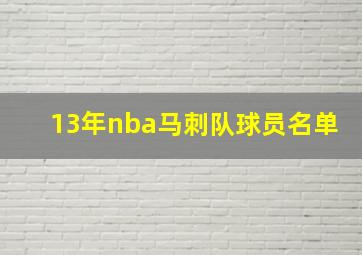 13年nba马刺队球员名单